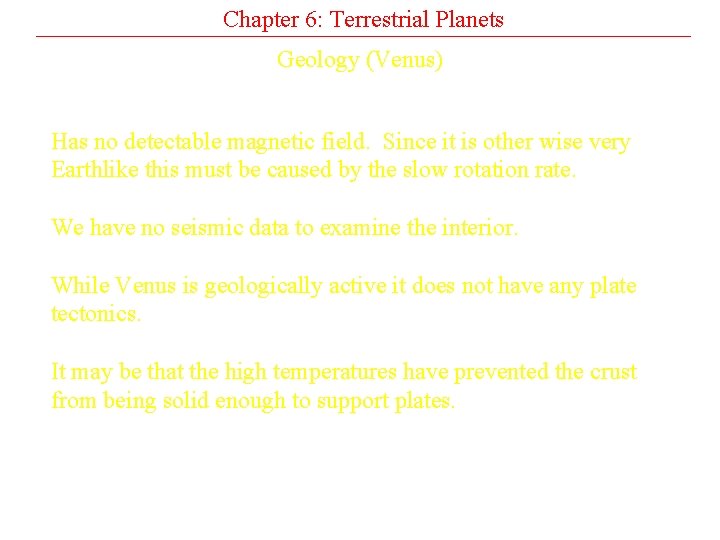 Chapter 6: Terrestrial Planets

Geology (Venus)

Has no detectable magnetic field. Since it is other wise very Earthlike this must be caused by the slow rotation rate.

We have no seismic data to examine the interior.

While Venus is geologically active it does not have any plate tectonics.

It may be that the high temperatures have prevented the crust from being solid enough to support plates.